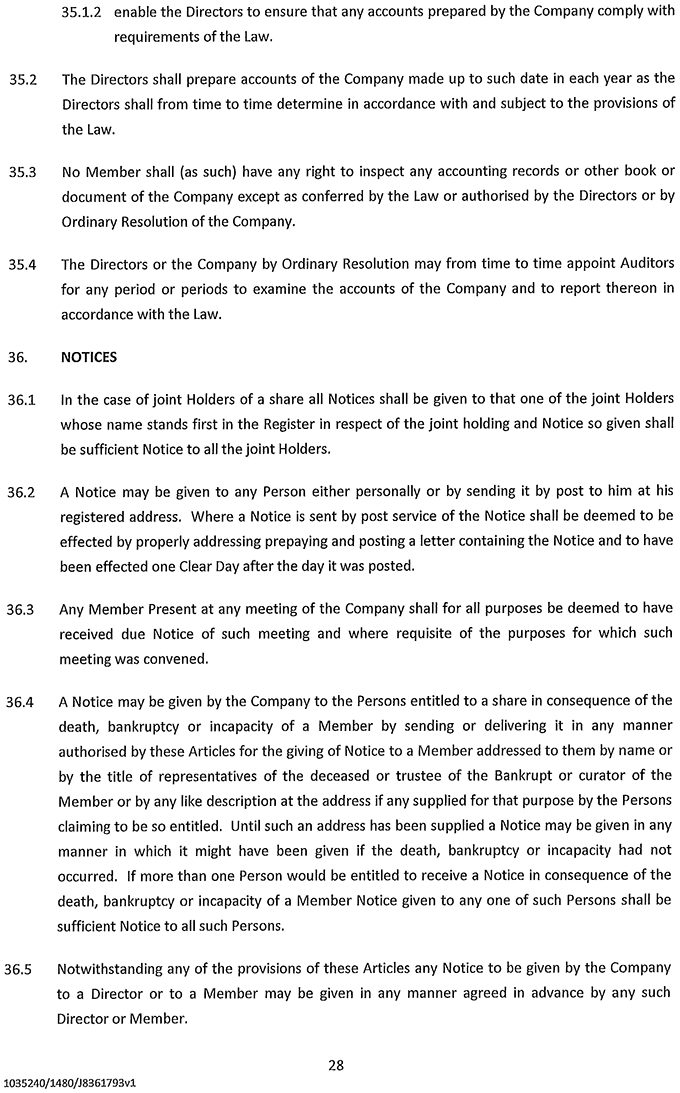 35.1.2 enable the Directors to ensure that any accounts prepared by the Company comply with requirements of the Law.

35.2 The Directors shall prepare accounts of the Company made up to such date in each year as the Directors shall from time to time determine in accordance with and subject to the provisions of the Law.

35.3 No Member shall (as such) have any right to inspect any accounting records or other book or document of the Company except as conferred by the Law or authorised by the Directors or by Ordinary Resolution of the Company.

35.4 The Directors or the Company by Ordinary Resolution may from time to time appoint Auditors for any period or periods to examine the accounts of the Company and to report thereon in accordance with the Law.

36. NOTICES

36.1 In the case of joint Holders of a share all Notices shall be given to that one of the joint Holders whose name stands first in the Register in respect of the joint holding and Notice so given shall be sufficient Notice to all the joint Holders.

36.2 A Notice may be given to any Person either personally or by sending it by post to him at his registered address. Where a Notice is sent by post service of the Notice shall be deemed to be effected by properly addressing prepaying and posting a letter containing the Notice and to have been effected one Clear Day after the day it was posted.

36.3 Any Member Present at any meeting of the Company shall for all purposes be deemed to have received due Notice of such meeting and where requisite of the purposes for which such meeting was convened.

36.4 A Notice may be given by the Company to the Persons entitled to a share in consequence of the death, bankruptcy or incapacity of a Member by sending or delivering it in any manner authorised by these Articles for the giving of Notice to a Member addressed to them by name or by the title of representatives of the deceased or trustee of the Bankrupt or curator of the Member or by any like description at the address if any supplied for that purpose by the Persons claiming to be so entitled. Until such an address has been supplied a Notice may be given in any manner in which it might have been given if the death, bankruptcy or incapacity had not occurred. If more than one Person would be entitled to receive a Notice in consequence of the death, bankruptcy or incapacity of a Member Notice given to any one of such Persons shall be sufficient Notice to all such Persons.

36.5 Notwithstanding any of the provisions of these Articles any Notice to be given by the Company to a Director or to a Member may be given in any manner agreed in advance by any such Director or Member.

28

1035240/1480/J8361793v1